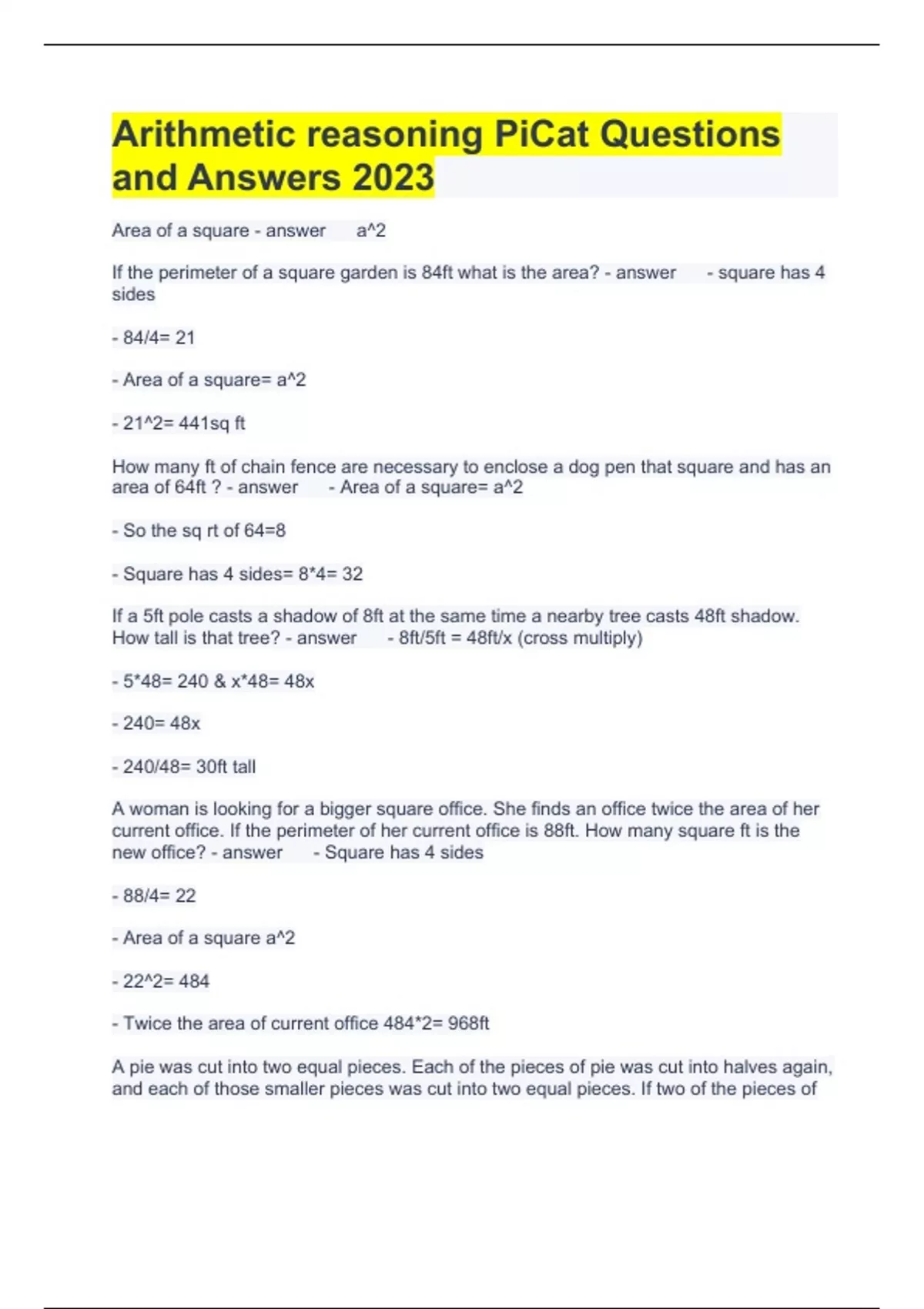 Arithmetic reasoning PiCat Questions and Answers 2023

Area of a square - answer a^2

If the perimeter of a square garden is 84ft what is the area? - answer - square has 4 sides

- 84/4= 21

- Area of a square= a^2

- 21^2= 441sq ft

How many ft of chain fence are necessary to enclose a dog pen that square and has an area of 64ft ? - answer - Area of a square= a^2

- So the sq rt of 64=8

- Square has 4 sides= 8*4= 32

If a 5ft pole casts a shadow of 8ft at the same time a nearby tree casts 48ft shadow. How tall is that tree? - answer - 8ft/5ft = 48ft/x (cross multiply)

- 5*48= 240 & x*48= 48x

- 240= 48x

- 240/48= 30ft tall

A woman is looking for a bigger square office. She finds an office twice the area of her current office. If the perimeter of her current office is 88ft. How many square ft is the new office? - answer - Square has 4 sides

- 88/4= 22

- Area of a square a^2

- 22^2= 484

- Twice the area of current office 484*2= 968ft

A pie was cut into two equal pieces. Each of the pieces of pie was cut into halves again, and each of those smaller pieces was cut into two equal pieces. If two of the pieces of